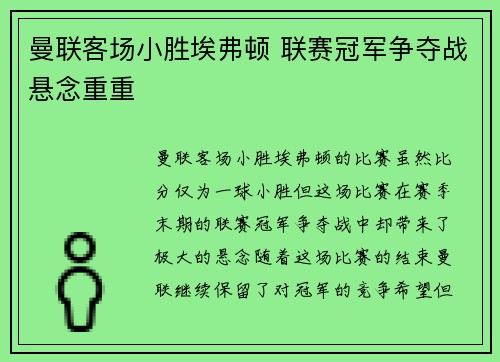 曼联客场小胜埃弗顿 联赛冠军争夺战悬念重重

曼联客场小胜埃弗顿的比赛虽然比分仅为一球小胜但这场比赛在赛季末期的联赛冠军争夺战中却带来了极大的悬念随着这场比赛的结束曼联继续保留了对冠军的竞争希望但